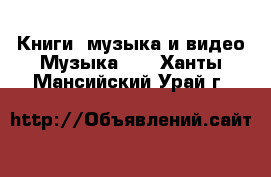 Книги музыка и видео Музыка Ханты Мансийский Урай г

http://Объявлений.сайт